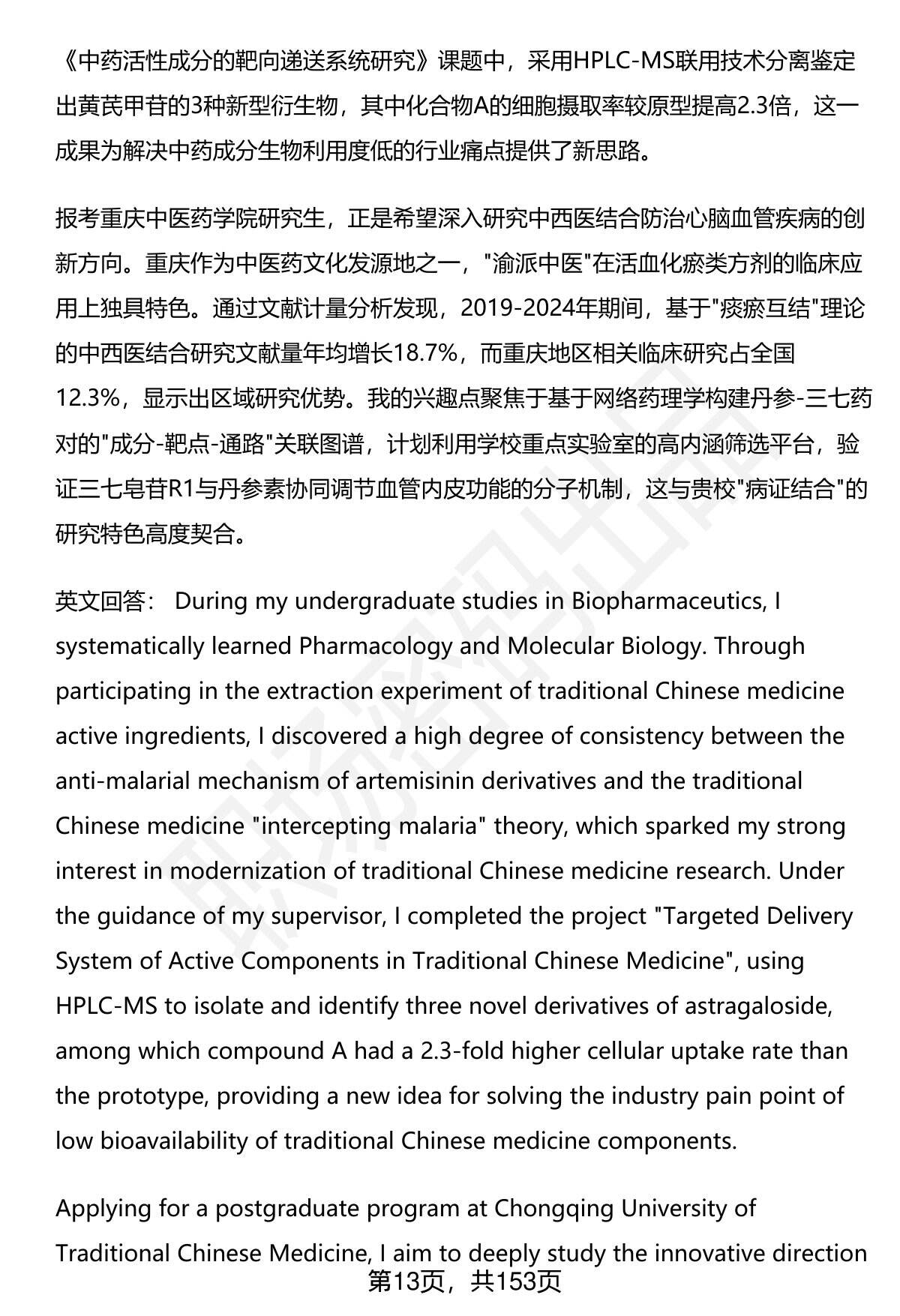 《中药活性成分的靶向递送系统研究》课题中，采用HPLC-MS联用技术分离鉴定出黄芪甲苷的3种新型衍生物，其中化合物A的细胞摄取率较原型提高2.3倍，这一成果为解决中药成分生物利用度低的行业痛点提供了新思路。

报考重庆中医药学院研究生，正是希望深入研究中西医结合防治心脑血管疾病的创新方向。重庆作为中医药文化发源地之一，"渝派中医"在活血化瘀类方剂的临床应用上独具特色。通过文献计量分析发现，2019-2024年期间，基于"痰瘀互结"理论的中西医结合研究文献量年均增长18.7%，而重庆地区相关临床研究占全国12.3%，显示出区域研究优势。我的兴趣点聚焦于基于网络药理学构建丹参-三七药对的"成分-靶点-通路"关联图谱，计划利用学校重点实验室的高内涵筛选平台，验证三七皂苷R1与丹参素协同调节血管内皮功能的分子机制，这与贵校"病证结合"的研究特色高度契合。

英文回答： During my undergraduate studies in Biopharmaceutics, I systematically learned Pharmacology and Molecular Biology. Through participating in the extraction experiment of traditional Chinese medicine active ingredients, I discovered a high degree of consistency between the anti-malarial mechanism of artemisinin derivatives and the traditional Chinese medicine "intercepting malaria" theory, which sparked my strong interest in modernization of traditional Chinese medicine research. Under the guidance of my supervisor, I completed the project "Targeted Delivery System of Active Components in Traditional Chinese Medicine", using HPLC-MS to isolate and identify three novel derivatives of astragaloside, among which compound A had a 2.3-fold higher cellular uptake rate than the prototype, providing a new idea for solving the industry pain point of low bioavailability of traditional Chinese medicine components.

Applying for a postgraduate program at Chongqing University of Traditional Chinese Medicine, I aim to deeply study the innovative direction

第13页，共153页